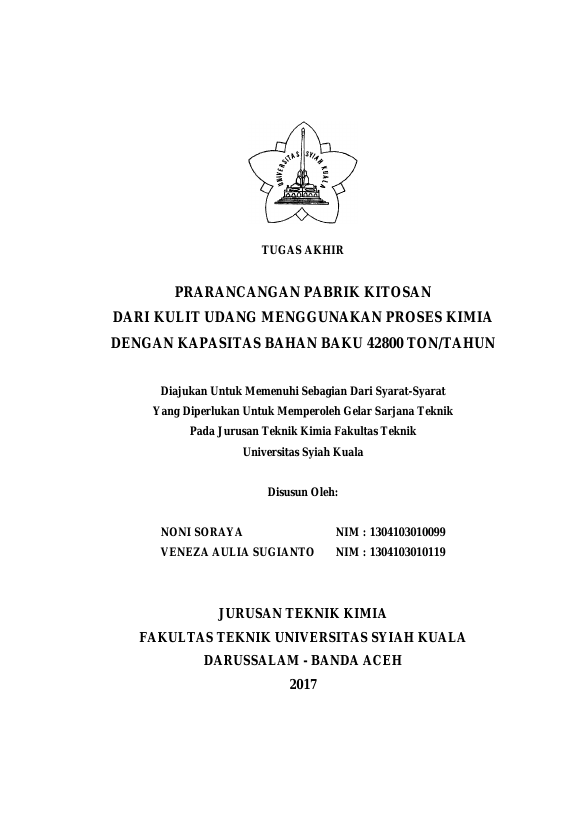 UNIVERSITAS SYIAH KUALA

TUGAS AKHIR

PRARANCANGAN PABRIK KITOSAN
DARI KULIT UDANG MENGGUNAKAN PROSES KIMIA
DENGAN KAPASITAS BAHAN BAKU 42800 TON/TAHUN

Diajukan Untuk Memenuhi Sebagian Dari Syarat-Syarat
Yang Diperlukan Untuk Memperoleh Gelar Sarjana Teknik
Pada Jurusan Teknik Kimia Fakultas Teknik
Universitas Syiah Kuala

Disusun Oleh:

NONI SORAYA NIM : 1304103010099
VENEZA AULIA SUGIANTO NIM : 1304103010119

JURUSAN TEKNIK KIMIA
FAKULTAS TEKNIK UNIVERSITAS SYIAH KUALA
DARUSSALAM - BANDA ACEH
2017